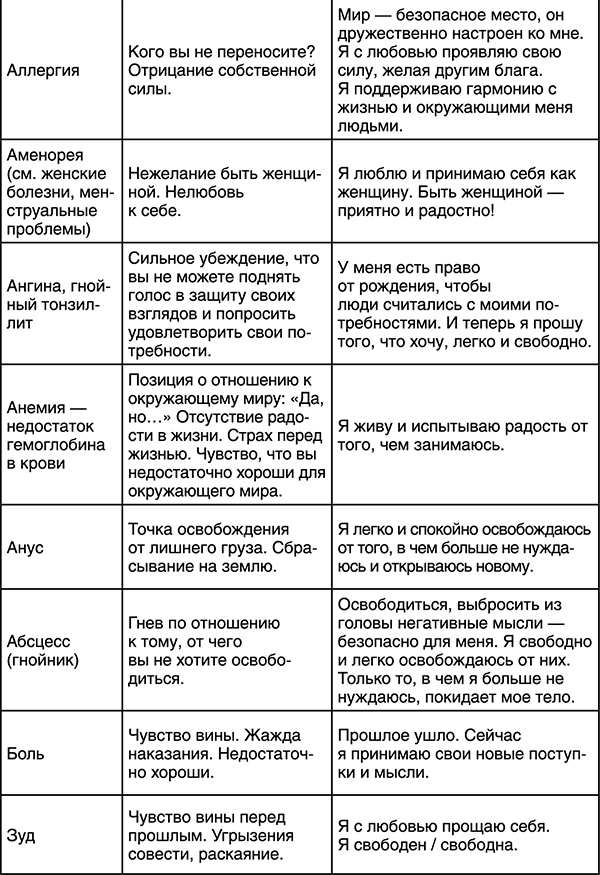 | | | |
|---|---|---|
| Аллергия | Кого вы не переносите? Отрицание собственной силы. | Мир — безопасное место, он дружественно настроен ко мне. Я с любовью проявляю свою силу, желая другим блага. Я поддерживаю гармонию с жизнью и окружающими меня людьми. |
| Аменорея (см. женские болезни, менструальные проблемы) | Нежелание быть женщиной. Нелюбовь к себе. | Я люблю и принимаю себя как женщину. Быть женщиной — приятно и радостно! |
| Ангина, гнойный тонзиллит | Сильное убеждение, что вы не можете поднять голос в защиту своих взглядов и попросить удовлетворить свои потребности. | У меня есть право от рождения, чтобы люди считались с моими потребностями. И теперь я прошу того, что хочу, легко и свободно. |
| Анемия — недостаток гемоглобина в крови | Позиция о отношению к окружающему миру: «Да, но...» Отсутствие радости в жизни. Страх перед жизнью. Чувство, что вы недостаточно хороши для окружающего мира. | Я живу и испытываю радость от того, чем занимаюсь. |
| Анус | Точка освобождения от лишнего груза. Сбрасывание на землю. | Я легко и спокойно освобождаюсь от того, в чем больше не нуждаюсь и открываюсь новому. |
| Абсцесс (гнойник) | Гнев по отношению к тому, от чего вы не хотите освободиться. | Освободиться, выбросить из головы негативные мысли — безопасно для меня. Я свободно и легко освобождаюсь от них. Только то, в чем я больше не нуждаюсь, покидает мое тело. |
| Боль | Чувство вины. Жажда наказания. Недостаточно хороши. | Прошлое ушло. Сейчас я принимаю свои новые поступки и мысли. |
| Зуд | Чувство вины перед прошлым. Угрызения совести, раскаяние. | Я с любовью прощаю себя. Я свободен / свободна. |